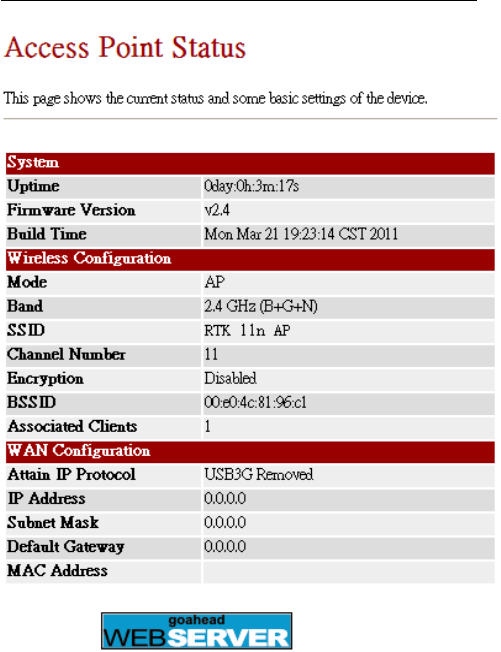 Access Point Status

This page shows the current status and some basic settings of the device.

| System | |
|---|---|
| Uptime | 0day:0h:3m:17s |
| Firmware Version | v2.4 |
| Build Time | Mon Mar 21 19:23:14 CST 2011 |
| Wireless Configuration | |
| Mode | AP |
| Band | 2.4 GHz (B+G+N) |
| SSID | RTK 11n AP |
| Channel Number | 11 |
| Encryption | Disabled |
| BSSID | 00:e0:4c:81:96:c1 |
| Associated Clients | 1 |
| WAN Configuration | |
| Attain IP Protocol | USB3G Removed |
| IP Address | 0.0.0.0 |
| Subnet Mask | 0.0.0.0 |
| Default Gateway | 0.0.0.0 |
| MAC Address | |

goahead WEBSERVER